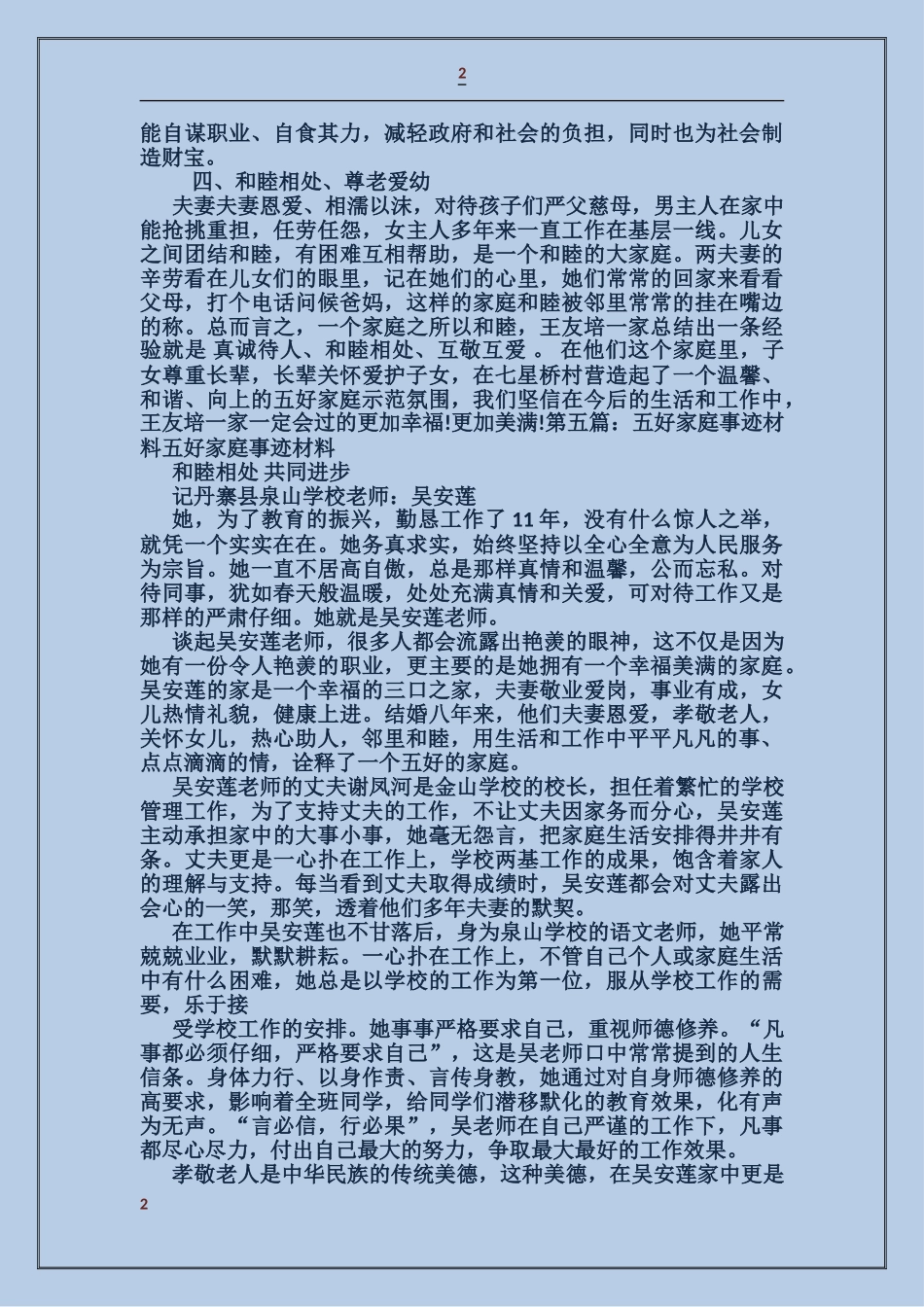 2

能自谋职业、自食其力，减轻政府和社会的负担，同时也为社会制造财宝。

四、和睦相处、尊老爱幼

夫妻夫妻恩爱、相濡以沫，对待孩子们严父慈母，男主人在家中能抢挑重担，任劳任怨，女主人多年来一直工作在基层一线。儿女之间团结和睦，有困难互相帮助，是一个和睦的大家庭。两夫妻的辛劳看在儿女们的眼里，记在她们的心里，她们常常的回家来看看父母，打个电话问候爸妈，这样的家庭和睦被邻里常常的挂在嘴边的称。总而言之，一个家庭之所以和睦，王友培一家总结出一条经验就是 真诚待人、和睦相处、互敬互爱 。 在他们这个家庭里，子女尊重长辈，长辈关怀爱护子女，在七星桥村营造起了一个温馨、和谐、向上的五好家庭示范氛围，我们坚信在今后的生活和工作中，王友培一家一定会过的更加幸福!更加美满!第五篇：五好家庭事迹材料五好家庭事迹材料

和睦相处 共同进步

记丹寨县泉山学校老师：吴安莲

她，为了教育的振兴，勤恳工作了 11 年，没有什么惊人之举，就凭一个实实在在。她务真求实，始终坚持以全心全意为人民服务为宗旨。她一直不居高自傲，总是那样真情和温馨，公而忘私。对待同事，犹如春天般温暖，处处充满真情和关爱，可对待工作又是那样的严肃仔细。她就是吴安莲老师。

谈起吴安莲老师，很多人都会流露出艳羡的眼神，这不仅是因为她有一份令人艳羡的职业，更主要的是她拥有一个幸福美满的家庭。吴安莲的家是一个幸福的三口之家，夫妻敬业爱岗，事业有成，女儿热情礼貌，健康上进。结婚八年来，他们夫妻恩爱，孝敬老人，关怀女儿，热心助人，邻里和睦，用生活和工作中平平凡凡的事、点点滴滴的情，诠释了一个五好的家庭。

吴安莲老师的丈夫谢凤河是金山学校的校长，担任着繁忙的学校管理工作，为了支持丈夫的工作，不让丈夫因家务而分心，吴安莲主动承担家中的大事小事，她毫无怨言，把家庭生活安排得井井有条。丈夫更是一心扑在工作上，学校两基工作的成果，饱含着家人的理解与支持。每当看到丈夫取得成绩时，吴安莲都会对丈夫露出会心的一笑，那笑，透着他们多年夫妻的默契。

在工作中吴安莲也不甘落后，身为泉山学校的语文老师，她平常兢兢业业，默默耕耘。一心扑在工作上，不管自己个人或家庭生活中有什么困难，她总是以学校的工作为第一位，服从学校工作的需要，乐于接

受学校工作的安排。她事事严格要求自己，重视师德修养。“凡事都必须仔细，严格要求自己”，这是吴老师口中常常提到的人生信条。身体力行、以身作责、言传身教，她通过对自身师德修养的高要求，影响着全班同学，给同学们潜移默化的教育效果，化有声为无声。“言必信，行必果”，吴老师在自己严谨的工作下，凡事都尽心尽力，付出自己最大的努力，争取最大最好的工作效果。

孝敬老人是中华民族的传统美德，这种美德，在吴安莲家中更是

2